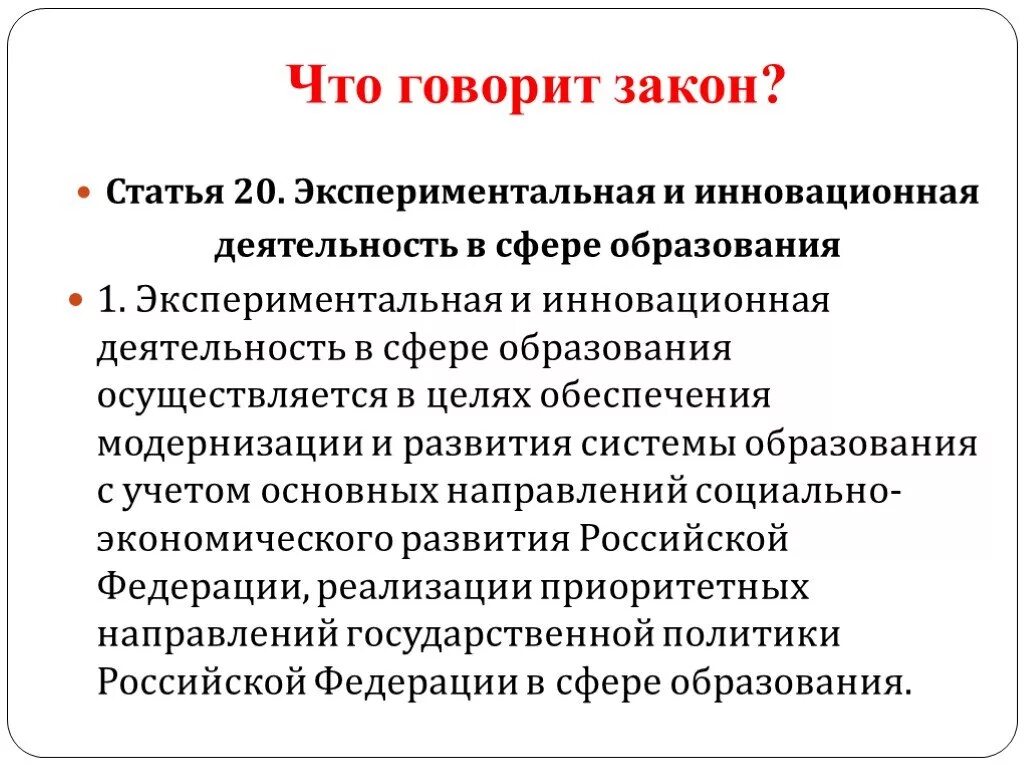 Что говорит закон?

Статья 20. Экспериментальная и инновационная деятельность в сфере образования

1. Экспериментальная и инновационная деятельность в сфере образования осуществляется в целях обеспечения модернизации и развития системы образования с учетом основных направлений социально-экономического развития Российской Федерации, реализации приоритетных направлений государственной политики Российской Федерации в сфере образования.